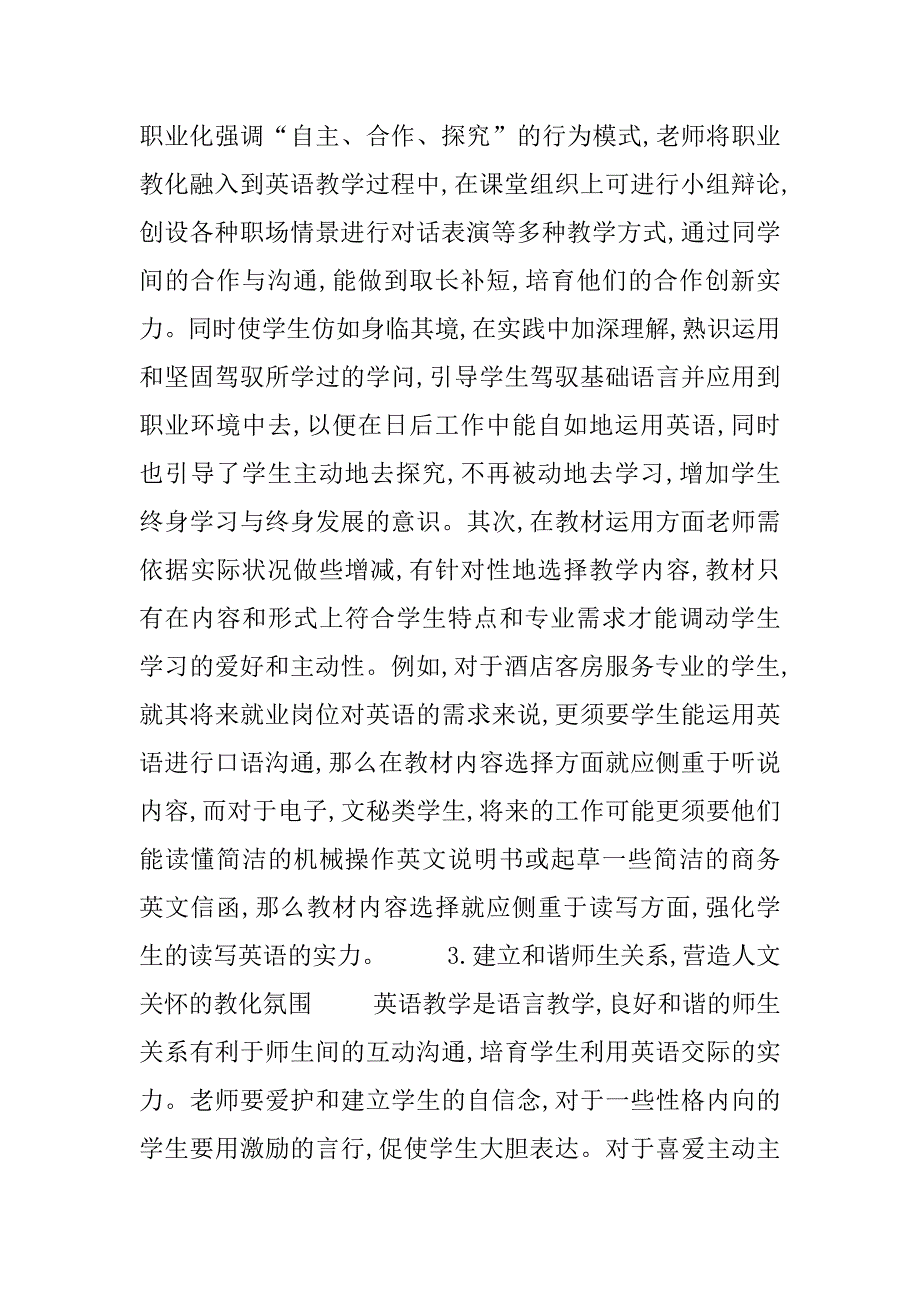 职业化强调“自主、合作、探究”的行为模式,老师将职业教化融入到英语教学过程中,在课堂组织上可进行小组辩论,创设各种职场情景进行对话表演等多种教学方式,通过同学间的合作与沟通,能做到取长补短,培育他们的合作创新实力。同时使学生仿如身临其境,在实践中加深理解,熟识运用和坚固驾驭所学过的学问,引导学生驾驭基础语言并应用到职业环境中去,以便在日后工作中能自如地运用英语,同时也引导了学生主动地去探究,不再被动地去学习,增加学生终身学习与终身发展的意识。其次,在教材运用方面老师需依据实际状况做些增减,有针对性地选择教学内容,教材只有在内容和形式上符合学生特点和专业需求才能调动学生学习的爱好和主动性。例如,对于酒店客房服务专业的学生,就其将来就业岗位对英语的需求来说,更须要学生能运用英语进行口语沟通,那么在教材内容选择方面就应侧重于听说内容,而对于电子,文秘类学生,将来的工作可能更须要他们能读懂简洁的机械操作英文说明书或起草一些简洁的商务英文信函,那么教材内容选择就应侧重于读写方面,强化学生的读写英语的实力。 3.建立和谐师生关系,营造人文关怀的教化氛围 英语教学是语言教学,良好和谐的师生关系有利于师生间的互动沟通,培育学生利用英语交际的实力。老师要爱护和建立学生的自信念,对于一些性格内向的学生要用激励的言行,促使学生大胆表达。对于喜爱主动主